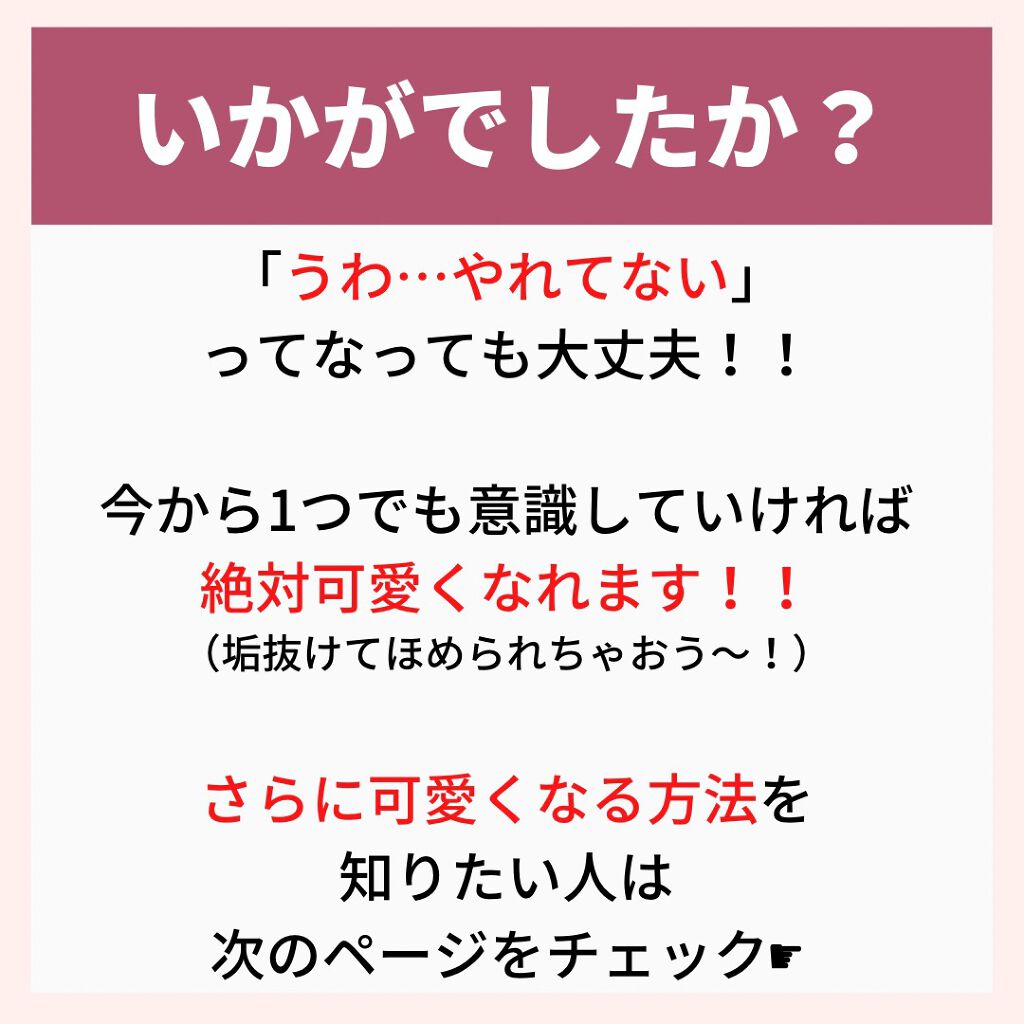 いかがでしたか？

「うわ…やれてない」
ってなっても大丈夫！！

今から1つでも意識していければ
絶対可愛くなれます！！
（垢抜けてほめられちゃおう〜！）

さらに可愛くなる方法を
知りたい人は
次のページをチェック☛